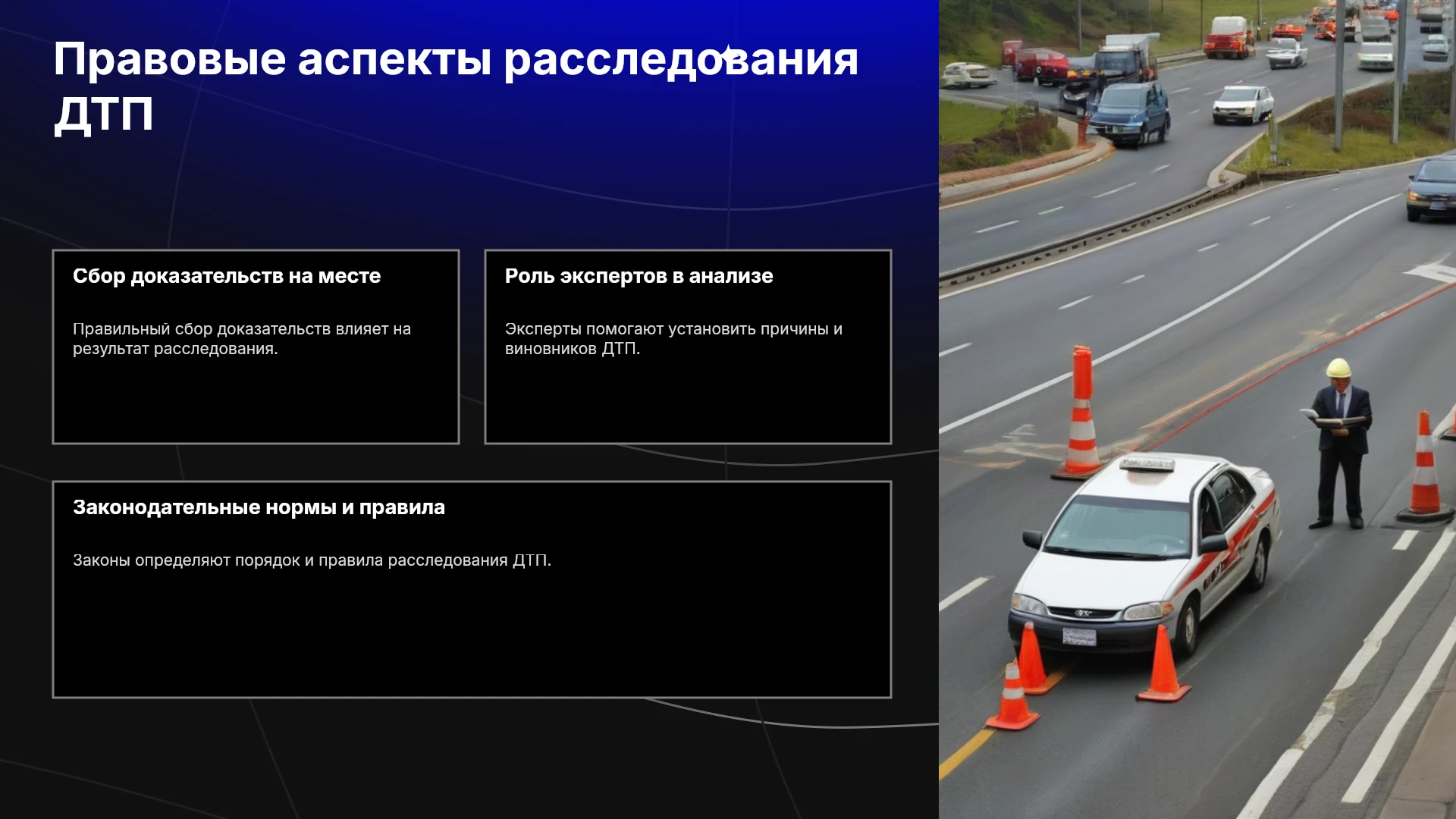 Правовые аспекты расследования ДТП

Сбор доказательств на месте

Правильный сбор доказательств влияет на результат расследования.

Роль экспертов в анализе

Эксперты помогают установить причины и виновников ДТП.

Законодательные нормы и правила

Законы определяют порядок и правила расследования ДТП.